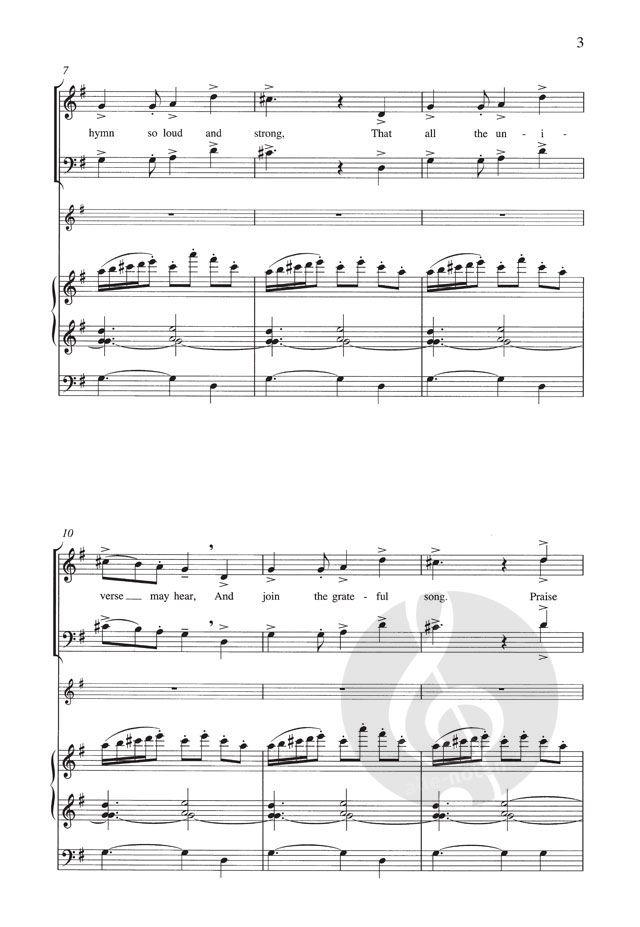 3

7

hymn so loud and strong, That all the un - i -

10

verse may hear, And join the grate - ful song. Praise